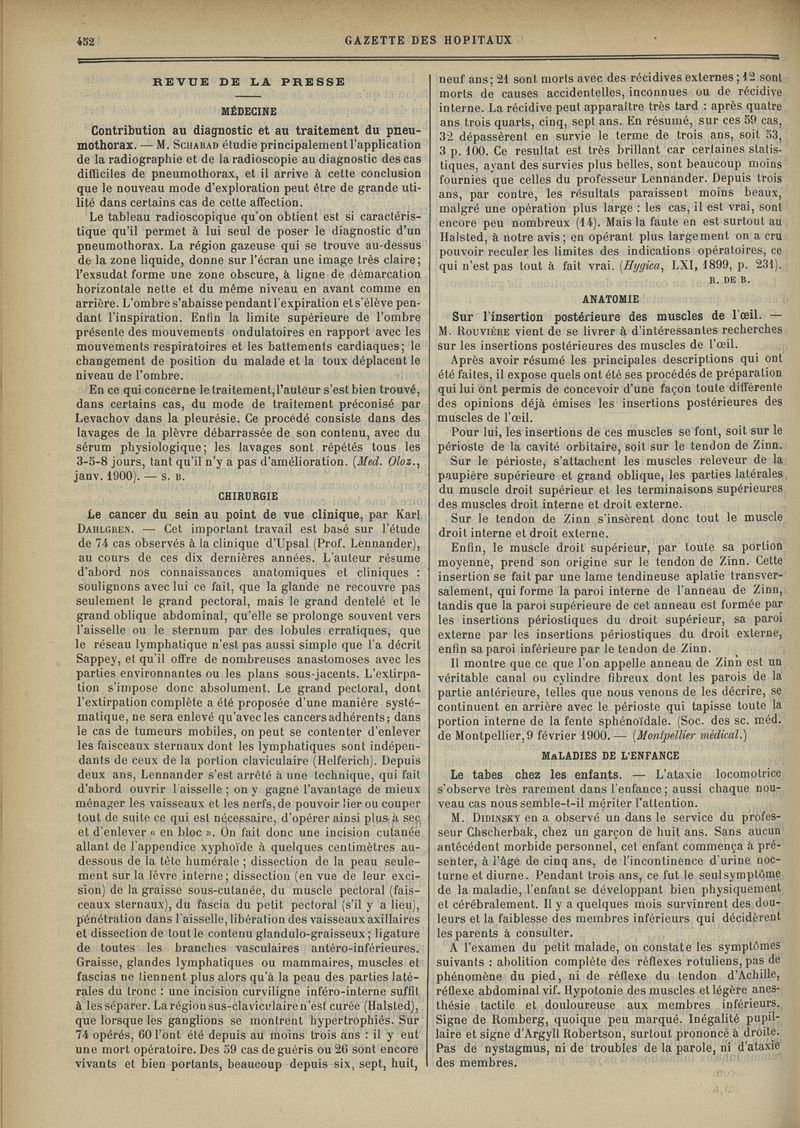 452 GAZETTE DES HOPITAUX

REVUE DE LA PRESSE

MÉDECINE

Contribution au diagnostic et au traitement du pneumothorax. — M. Schabad étudie principalement l'application de la radiographie et de la radioscopie au diagnostic des cas difficiles de pneumothorax, et il arrive à cette conclusion que le nouveau mode d'exploration peut être de grande utilité dans certains cas de cette affection.

Le tableau radioscopique qu'on obtient est si caractéristique qu'il permet à lui seul de poser le diagnostic d'un pneumothorax. La région gazeuse qui se trouve au-dessus de la zone liquide, donne sur l'écran une image très claire; l'exsudat forme une zone obscure, à ligne de démarcation horizontale nette et du même niveau en avant comme en arrière. L'ombre s'abaisse pendant l'expiration et s'élève pendant l'inspiration. Enfin la limite supérieure de l'ombre présente des mouvements ondulatoires en rapport avec les mouvements respiratoires et les battements cardiaques; le changement de position du malade et la toux déplacent le niveau de l'ombre.

En ce qui concerne le traitement, l'auteur s'est bien trouvé, dans certains cas, du mode de traitement préconisé par Levachov dans la pleurésie. Ce procédé consiste dans des lavages de la plèvre débarrassée de son contenu, avec du sérum physiologique; les lavages sont répétés tous les 3-5-8 jours, tant qu'il n'y a pas d'amélioration. (Med. Oloz., janv. 1900). — S. B.

CHIRURGIE

Le cancer du sein au point de vue clinique, par Karl Dahlgren. — Cet important travail est basé sur l'étude de 74 cas observés à la clinique d'Upsal (Prof. Lennander), au cours de ces dix dernières années. L'auteur résume d'abord nos connaissances anatomiques et cliniques : soulignons avec lui ce fait, que la glande ne recouvre pas seulement le grand pectoral, mais le grand dentelé et le grand oblique abdominal, qu'elle se prolonge souvent vers l'aisselle ou le sternum par des lobules erratiques, que le réseau lymphatique n'est pas aussi simple que l'a décrit Sappey, et qu'il offre de nombreuses anastomoses avec les parties environnantes ou les plans sous-jacents. L'extirpation s'impose donc absolument. Le grand pectoral, dont l'extirpation complète a été proposée d'une manière systématique, ne sera enlevé qu'avec les cancers adhérents; dans le cas de tumeurs mobiles, on peut se contenter d'enlever les faisceaux sternaux dont les lymphatiques sont indépendants de ceux de la portion claviculaire (Helferich). Depuis deux ans, Lennander s'est arrêté à une technique, qui fait d'abord ouvrir l'aisselle; on y gagne l'avantage de mieux ménager les vaisseaux et les nerfs, de pouvoir lier ou couper tout de suite ce qui est nécessaire, d'opérer ainsi plus à sec et d'enlever « en bloc ». On fait donc une incision cutanée allant de l'appendice xyphoïde à quelques centimètres au-dessous de la tête humérale; dissection de la peau seulement sur la lèvre interne; dissection (en vue de leur excision) de la graisse sous-cutanée, du muscle pectoral (faisceaux sternaux), du fascia du petit pectoral (s'il y a lieu), pénétration dans l'aisselle, libération des vaisseaux axillaires et dissection de tout le contenu glandulo-graisseux; ligature de toutes les branches vasculaires antéro-inférieures. Graisse, glandes lymphatiques ou mammaires, muscles et fascias ne tiennent plus alors qu'à la peau des parties latérales du tronc : une incision curviligne inféro-interne suffit à les séparer. La région sus-claviculaire n'est curée (Halsted), que lorsque les ganglions se montrent hypertrophiés. Sur 74 opérés, 60 l'ont été depuis au moins trois ans : il y eut une mort opératoire. Des 59 cas de guéris ou 26 sont encore vivants et bien portants, beaucoup depuis six, sept, huit, neuf ans; 21 sont morts avec des récidives externes; 12 sont morts de causes accidentelles, inconnues ou de récidive interne. La récidive peut apparaître très tard : après quatre ans trois quarts, cinq, sept ans. En résumé, sur ces 59 cas, 32 dépassèrent en survie le terme de trois ans, soit 53, 3 p. 100. Ce resultat est très brillant car certaines statistiques, ayant des survies plus belles, sont beaucoup moins fournies que celles du professeur Lennander. Depuis trois ans, par contre, les résultats paraissent moins beaux, malgré une opération plus large : les cas, il est vrai, sont encore peu nombreux (14). Mais la faute en est surtout au Halsted, à notre avis; en opérant plus largement on a cru pouvoir reculer les limites des indications opératoires, ce qui n'est pas tout à fait vrai. (Hygica, LXI, 1899, p. 231).
R. DE B.

ANATOMIE

Sur l'insertion postérieure des muscles de l'œil. — M. Rouvière vient de se livrer à d'intéressantes recherches sur les insertions postérieures des muscles de l'œil.

Après avoir résumé les principales descriptions qui ont été faites, il expose quels ont été ses procédés de préparation qui lui ont permis de concevoir d'une façon toute différente des opinions déjà émises les insertions postérieures des muscles de l'œil.

Pour lui, les insertions de ces muscles se font, soit sur le périoste de la cavité orbitaire, soit sur le tendon de Zinn.

Sur le périoste, s'attachent les muscles releveur de la paupière supérieure et grand oblique, les parties latérales du muscle droit supérieur et les terminaisons supérieures des muscles droit interne et droit externe.

Sur le tendon de Zinn s'insèrent donc tout le muscle droit interne et droit externe.

Enfin, le muscle droit supérieur, par toute sa portion moyenne, prend son origine sur le tendon de Zinn. Cette insertion se fait par une lame tendineuse aplatie transversalement, qui forme la paroi interne de l'anneau de Zinn, tandis que la paroi supérieure de cet anneau est formée par les insertions périostiques du droit supérieur, sa paroi externe par les insertions périostiques du droit externe, enfin sa paroi inférieure par le tendon de Zinn.

Il montre que ce que l'on appelle anneau de Zinn est un véritable canal ou cylindre fibreux dont les parois de la partie antérieure, telles que nous venons de les décrire, se continuent en arrière avec le périoste qui tapisse toute la portion interne de la fente sphénoïdale. (Soc. des sc. méd. de Montpellier, 9 février 1900. — (Montpellier médical.)

MALADIES DE L'ENFANCE

Le tabes chez les enfants. — L'ataxie locomotrice s'observe très rarement dans l'enfance; aussi chaque nouveau cas nous semble-t-il mériter l'attention.

M. Didinsky en a observé un dans le service du professeur Chscherbak, chez un garçon de huit ans. Sans aucun antécédent morbide personnel, cet enfant commença à présenter, à l'âge de cinq ans, de l'incontinence d'urine nocturne et diurne. Pendant trois ans, ce fut le seul symptôme de la maladie, l'enfant se développant bien physiquement et cérébralement. Il y a quelques mois survinrent des douleurs et la faiblesse des membres inférieurs qui décidèrent les parents à consulter.

A l'examen du petit malade, on constate les symptômes suivants : abolition complète des réflexes rotuliens, pas de phénomène du pied, ni de réflexe du tendon d'Achille, réflexe abdominal vif. Hypotonie des muscles et légère anesthésie tactile et douloureuse aux membres inférieurs. Signe de Romberg, quoique peu marqué. Inégalité pupillaire et signe d'Argyll Robertson, surtout prononcé à droite. Pas de nystagmus, ni de troubles de la parole, ni d'ataxie des membres.